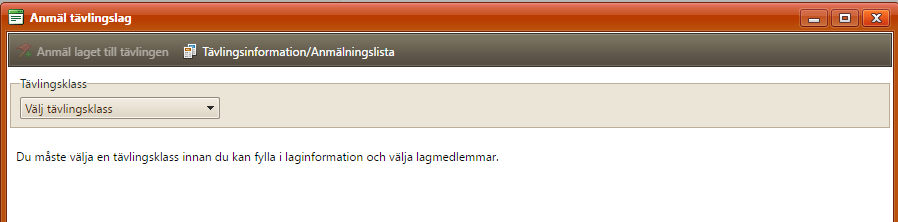 Anmäl tävlingslag

Anmäl laget till tävlingen
Tävlingsinformation/Anmälningslista

Tävlingsklass
Välj tävlingsklass

Du måste välja en tävlingsklass innan du kan fylla i laginformation och välja lagmedlemmar.